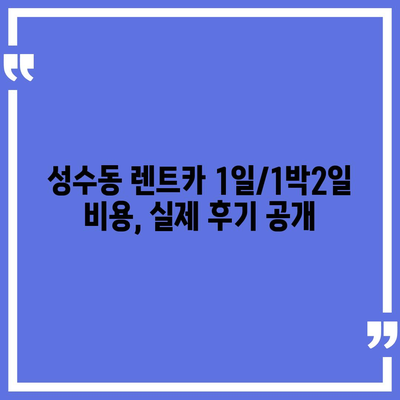 “

성수동 렌트카 1일/1박2일 비용, 실제 후기 공개

”